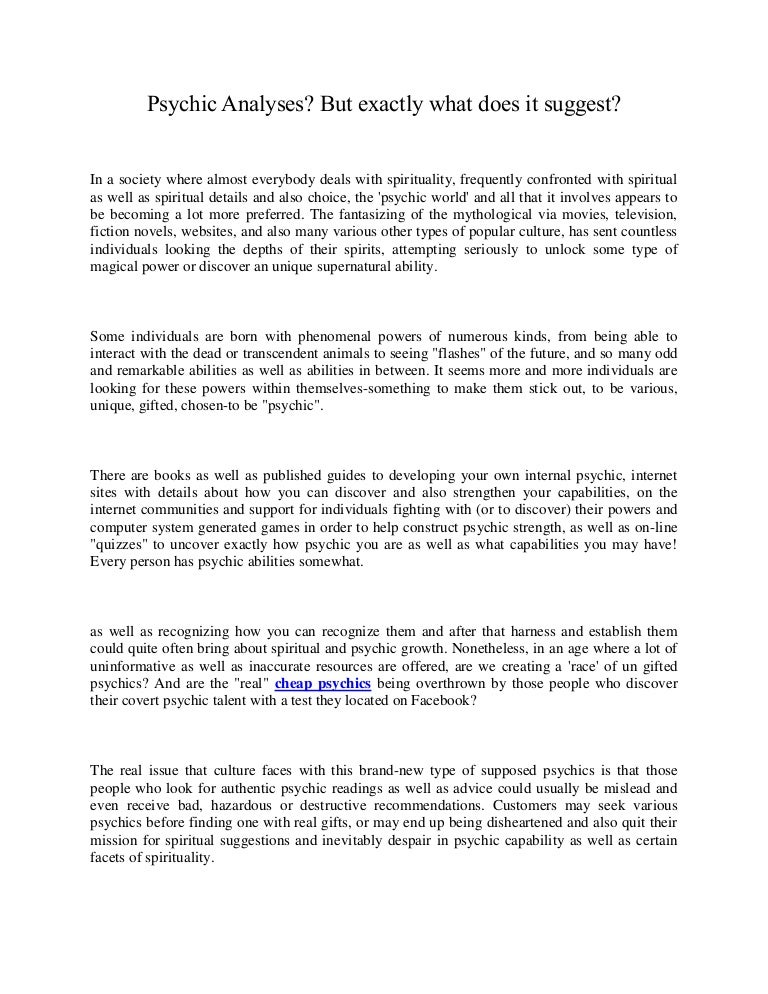 Psychic Analyses? But exactly what does it suggest?

In a society where almost everybody deals with spirituality, frequently confronted with spiritual as well as spiritual details and also choice, the 'psychic world' and all that it involves appears to be becoming a lot more preferred. The fantasizing of the mythological via movies, television, fiction novels, websites, and also many various other types of popular culture, has sent countless individuals looking the depths of their spirits, attempting seriously to unlock some type of magical power or discover an unique supernatural ability.

Some individuals are born with phenomenal powers of numerous kinds, from being able to interact with the dead or transcendent animals to seeing "flashes" of the future, and so many odd and remarkable abilities as well as abilities in between. It seems more and more individuals are looking for these powers within themselves-something to make them stick out, to be various, unique, gifted, chosen-to be "psychic".

There are books as well as published guides to developing your own internal psychic, internet sites with details about how you can discover and also strengthen your capabilities, on the internet communities and support for individuals fighting with (or to discover) their powers and computer system generated games in order to help construct psychic strength, as well as on-line "quizzes" to uncover exactly how psychic you are as well as what capabilities you may have! Every person has psychic abilities somewhat.

as well as recognizing how you can recognize them and after that harness and establish them could quite often bring about spiritual and psychic growth. Nonetheless, in an age where a lot of uninformative as well as inaccurate resources are offered, are we creating a 'race' of un gifted psychics? And are the "real" cheap psychics being overthrown by those people who discover their covert psychic talent with a test they located on Facebook?

The real issue that culture faces with this brand-new type of supposed psychics is that those people who look for authentic psychic readings as well as advice could usually be mislead and even receive bad, hazardous or destructive recommendations. Customers may seek various psychics before finding one with real gifts, or may end up being disheartened and also quit their mission for spiritual suggestions and inevitably despair in psychic capability as well as certain facets of spirituality.